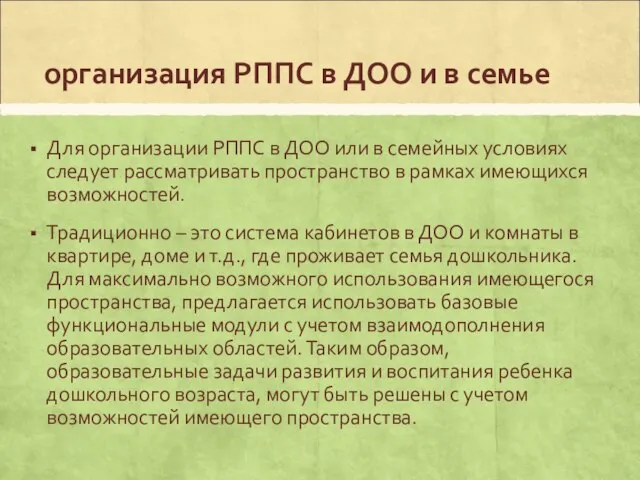 организация РППС в ДОО и в семье

▪ Для организации РППС в ДОО или в семейных условиях следует рассматривать пространство в рамках имеющихся возможностей.

▪ Традиционно – это система кабинетов в ДОО и комнаты в квартире, доме и т.д., где проживает семья дошкольника. Для максимально возможного использования имеющегося пространства, предлагается использовать базовые функциональные модули с учетом взаимодополнения образовательных областей. Таким образом, образовательные задачи развития и воспитания ребенка дошкольного возраста, могут быть решены с учетом возможностей имеющего пространства.